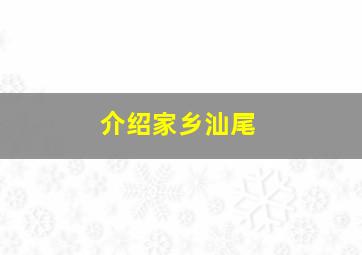 介绍家乡汕尾